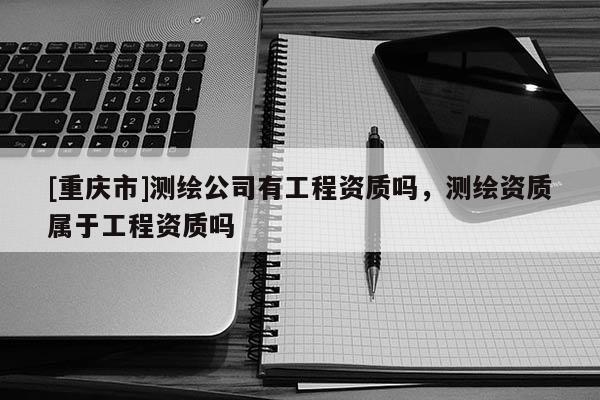 [重庆市]测绘公司有工程资质吗，测绘资质属于工程资质吗